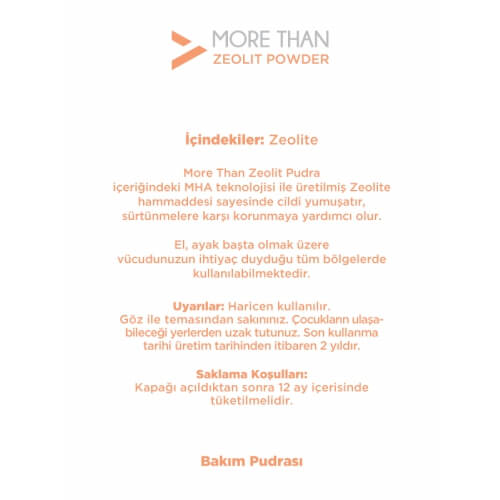 MORE THAN
ZEOLIT POWDER

İçindekiler: Zeolite

More Than Zeolit Pudra içeriğindeki MHA teknolojisi ile üretilmiş Zeolite hammaddesi sayesinde cildi yumuşatır, sürtünmelere karşı korunmaya yardımcı olur.

El, ayak başta olmak üzere vücudunuzun ihtiyaç duyduğu tüm bölgelerde kullanılabilmektedir.

Uyarılar: Haricen kullanılır. Göz ile temasından sakınınız. Çocukların ulaşabileceği yerlerden uzak tutunuz. Son kullanma tarihi üretim tarihinden itibaren 2 yıldır.

Saklama Koşulları:
Kapağı açıldıktan sonra 12 ay içerisinde tüketilmelidir.

Bakım Pudrası